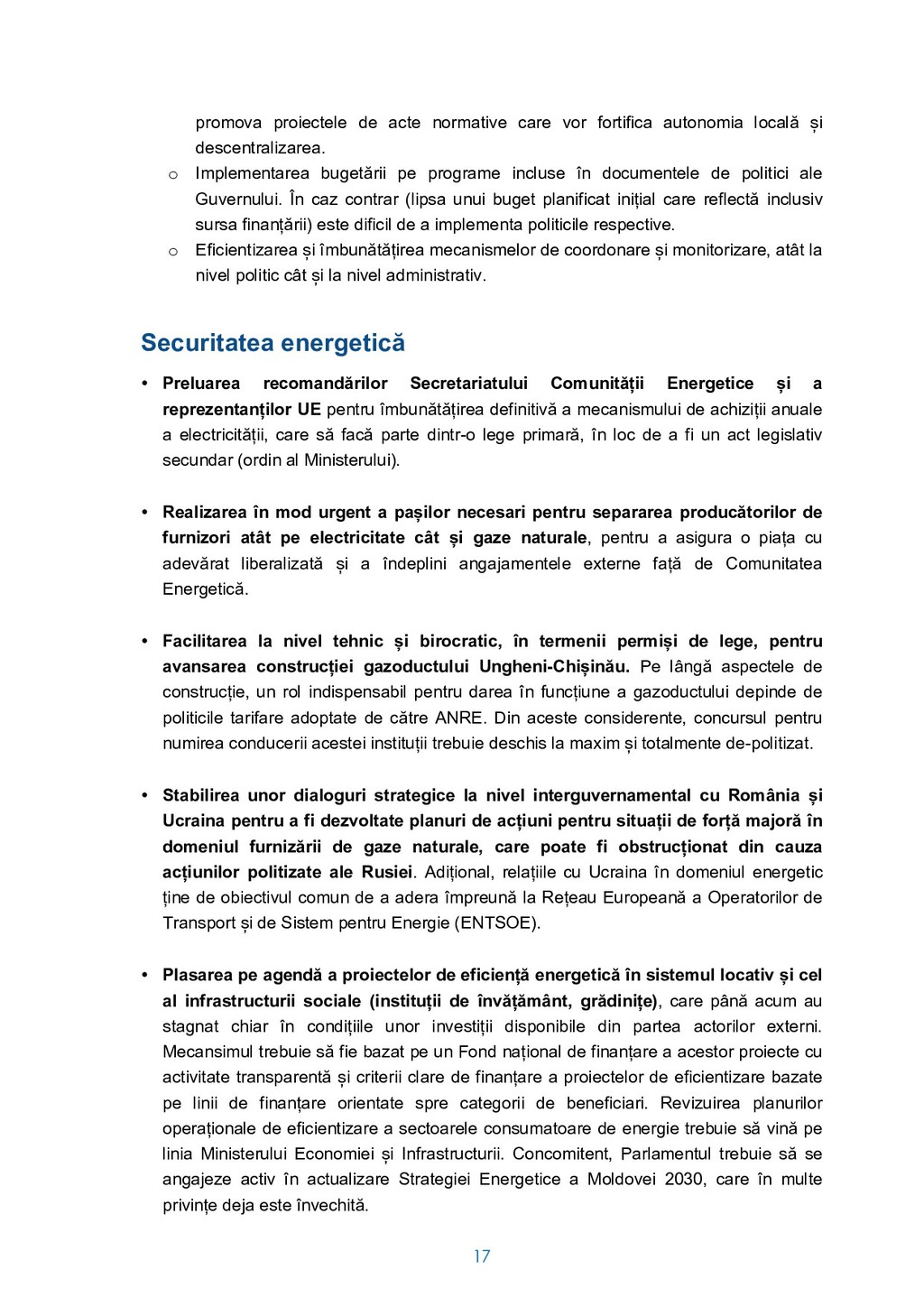 promova proiectele de acte normative care vor fortifica autonomia locală și descentralizarea.

o Implementarea bugetării pe programe incluse în documentele de politici ale Guvernului. În caz contrar (lipsa unui buget planificat inițial care reflectă inclusiv sursa finanțării) este dificil de a implementa politicile respective.

o Eficientizarea și îmbunătățirea mecanismelor de coordonare și monitorizare, atât la nivel politic cât și la nivel administrativ.

Securitatea energetică

• Preluarea recomandărilor Secretariatului Comunității Energetice și a reprezentanților UE pentru îmbunătățirea definitivă a mecanismului de achiziții anuale a electricității, care să facă parte dintr-o lege primară, în loc de a fi un act legislativ secundar (ordin al Ministerului).

• Realizarea în mod urgent a pașilor necesari pentru separarea producătorilor de furnizori atât pe electricitate cât și gaze naturale, pentru a asigura o piața cu adevărat liberalizată și a îndeplini angajamentele externe față de Comunitatea Energetică.

• Facilitarea la nivel tehnic și birocratic, în termenii permiși de lege, pentru avansarea construcției gazoductului Ungheni-Chișinău. Pe lângă aspectele de construcție, un rol indispensabil pentru darea în funcțiune a gazoductului depinde de politicile tarifare adoptate de către ANRE. Din aceste considerente, concursul pentru numirea conducerii acestei instituții trebuie deschis la maxim și totalmente de-politizat.

• Stabilirea unor dialoguri strategice la nivel interguvernamental cu România și Ucraina pentru a fi dezvoltate planuri de acțiuni pentru situații de forță majoră în domeniul furnizării de gaze naturale, care poate fi obstrucționat din cauza acțiunilor politizate ale Rusiei. Adițional, relațiile cu Ucraina în domeniul energetic ține de obiectivul comun de a adera împreună la Rețeau Europeană a Operatorilor de Transport și de Sistem pentru Energie (ENTSOE).

• Plasarea pe agendă a proiectelor de eficiență energetică în sistemul locativ și cel al infrastructurii sociale (instituții de învățământ, grădinițe), care până acum au stagnat chiar în condițiile unor investiții disponibile din partea actorilor externi. Mecansimul trebuie să fie bazat pe un Fond național de finanțare a acestor proiecte cu activitate transparentă și criterii clare de finanțare a proiectelor de eficientizare bazate pe linii de finanțare orientate spre categorii de beneficiari. Revizuirea planurilor operaționale de eficientizare a sectoarele consumatoare de energie trebuie să vină pe linia Ministerului Economiei și Infrastructurii. Concomitent, Parlamentul trebuie să se angajeze activ în actualizare Strategiei Energetice a Moldovei 2030, care în multe privințe deja este învechită.

17